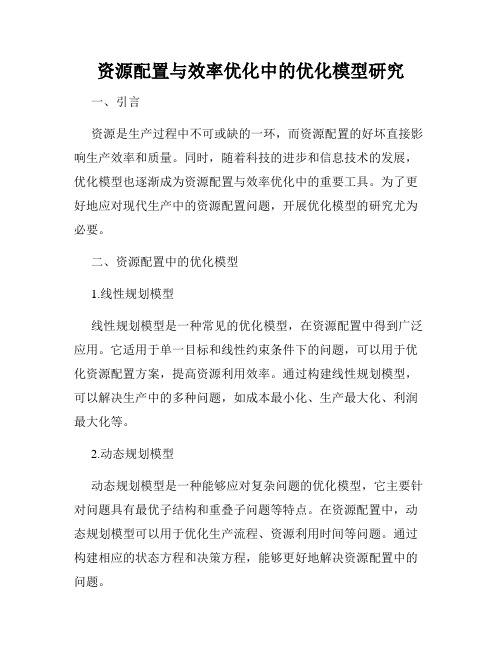 资源配置与效率优化中的优化模型研究

一、引言

资源是生产过程中不可或缺的一环，而资源配置的好坏直接影响生产效率和质量。同时，随着科技的进步和信息技术的发展，优化模型也逐渐成为资源配置与效率优化中的重要工具。为了更好地应对现代生产中的资源配置问题，开展优化模型的研究尤为必要。

二、资源配置中的优化模型

1.线性规划模型

线性规划模型是一种常见的优化模型，在资源配置中得到广泛应用。它适用于单一目标和线性约束条件下的问题，可以用于优化资源配置方案，提高资源利用效率。通过构建线性规划模型，可以解决生产中的多种问题，如成本最小化、生产最大化、利润最大化等。

2.动态规划模型

动态规划模型是一种能够应对复杂问题的优化模型，它主要针对问题具有最优子结构和重叠子问题等特点。在资源配置中，动态规划模型可以用于优化生产流程、资源利用时间等问题。通过构建相应的状态方程和决策方程，能够更好地解决资源配置中的问题。